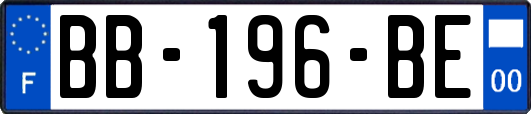 F

BB-196-BE

00